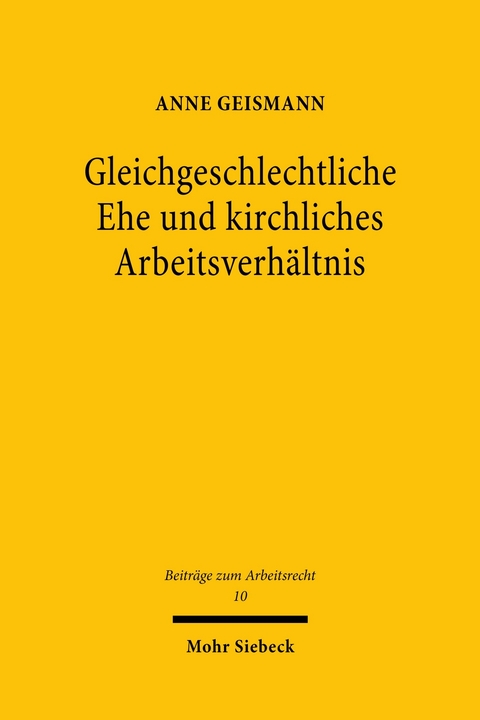 ANNE GEISMANN

Gleichgeschlechtliche Ehe und kirchliches Arbeitsverhältnis

Beiträge zum Arbeitsrecht
10

Mohr Siebeck